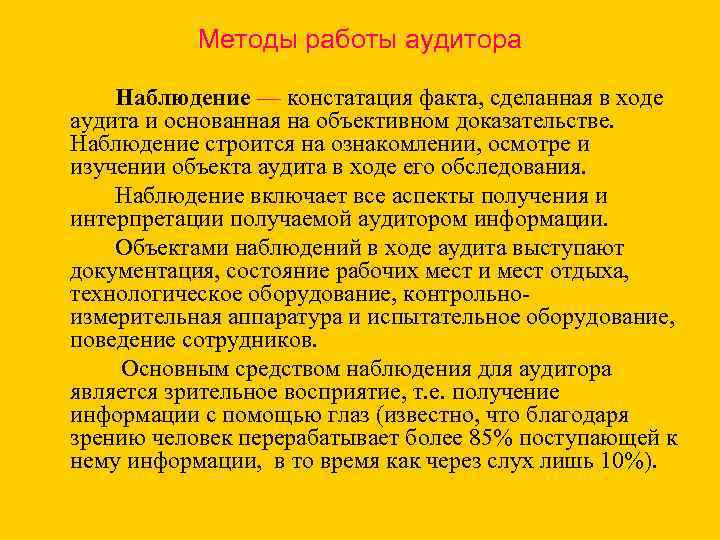 Методы работы аудитора

Наблюдение — констатация факта, сделанная в ходе аудита и основанная на объективном доказательстве. Наблюдение строится на ознакомлении, осмотре и изучении объекта аудита в ходе его обследования.

Наблюдение включает все аспекты получения и интерпретации получаемой аудитором информации.

Объектами наблюдений в ходе аудита выступают документация, состояние рабочих мест и мест отдыха, технологическое оборудование, контрольно-измерительная аппаратура и испытательное оборудование, поведение сотрудников.

Основным средством наблюдения для аудитора является зрительное восприятие, т.е. получение информации с помощью глаз (известно, что благодаря зрению человек перерабатывает более 85% поступающей к нему информации, в то время как через слух лишь 10%).